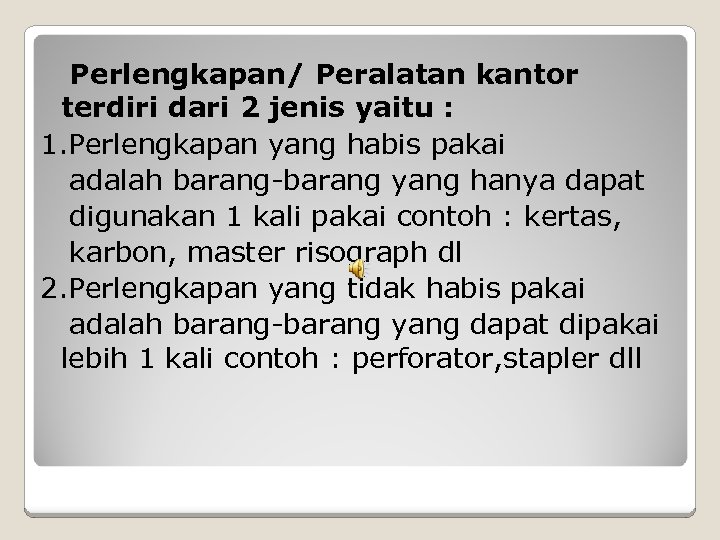 Perlengkapan/ Peralatan kantor terdiri dari 2 jenis yaitu :

1.Perlengkapan yang habis pakai adalah barang-barang yang hanya dapat digunakan 1 kali pakai contoh : kertas, karbon, master risograph dl

2.Perlengkapan yang tidak habis pakai adalah barang-barang yang dapat dipakai lebih 1 kali contoh : perforator,stapler dll